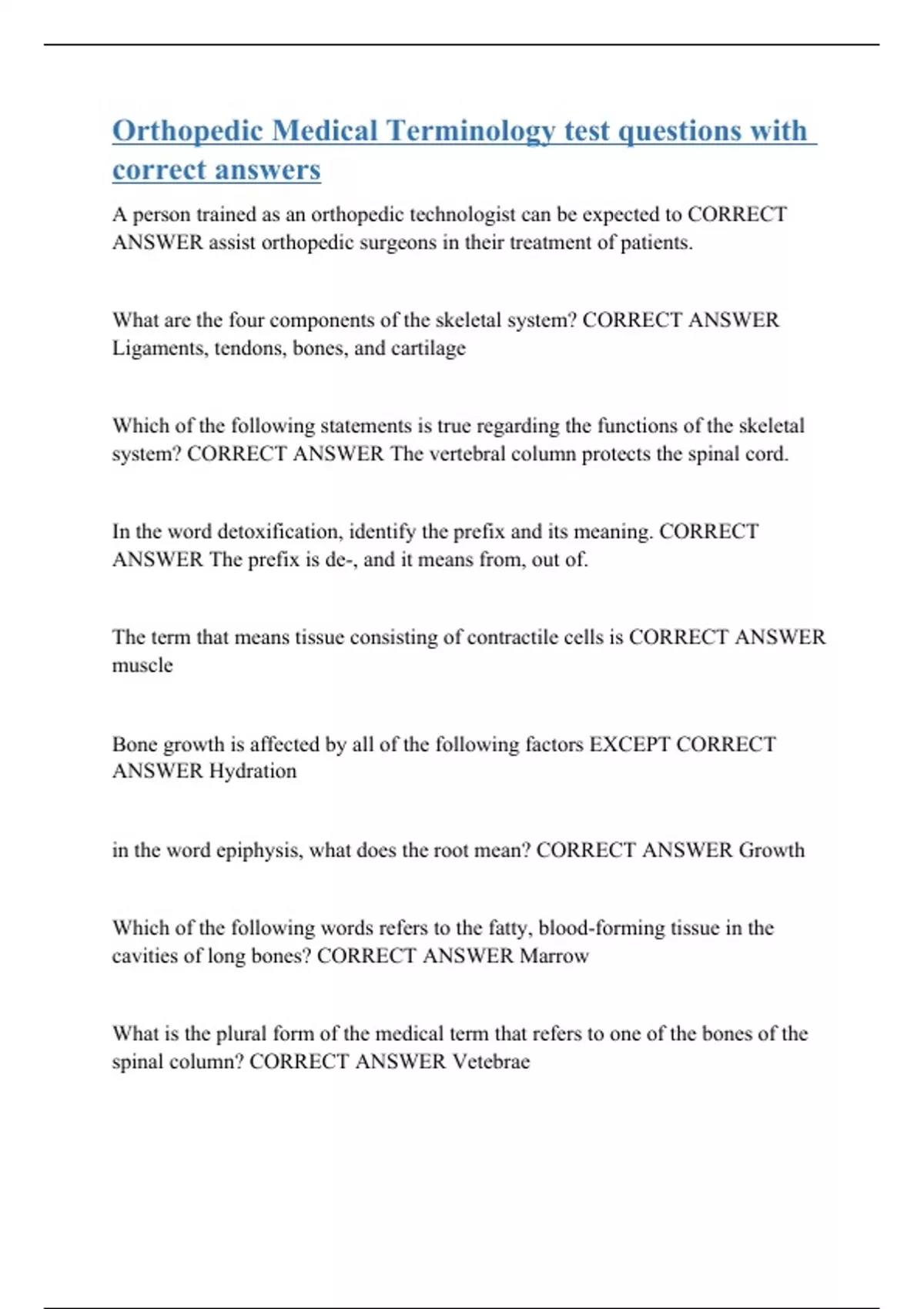 Orthopedic Medical Terminology test questions with correct answers

A person trained as an orthopedic technologist can be expected to CORRECT ANSWER assist orthopedic surgeons in their treatment of patients.

What are the four components of the skeletal system? CORRECT ANSWER Ligaments, tendons, bones, and cartilage

Which of the following statements is true regarding the functions of the skeletal system? CORRECT ANSWER The vertebral column protects the spinal cord.

In the word detoxification, identify the prefix and its meaning. CORRECT ANSWER The prefix is de-, and it means from, out of.

The term that means tissue consisting of contractile cells is CORRECT ANSWER muscle

Bone growth is affected by all of the following factors EXCEPT CORRECT ANSWER Hydration

in the word epiphysis, what does the root mean? CORRECT ANSWER Growth

Which of the following words refers to the fatty, blood-forming tissue in the cavities of long bones? CORRECT ANSWER Marrow

What is the plural form of the medical term that refers to one of the bones of the spinal column? CORRECT ANSWER Vetebrae